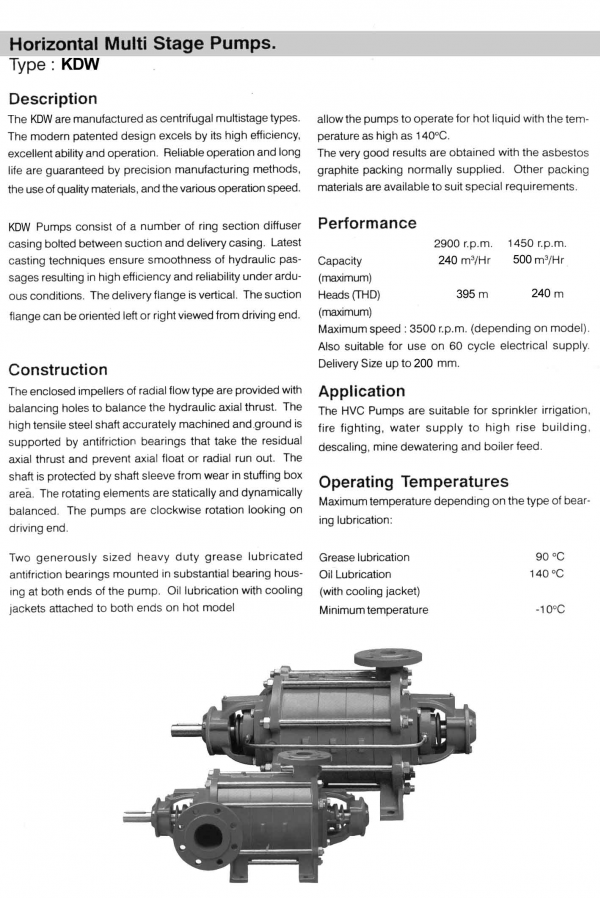 Horizontal Multi Stage Pumps.
Type : KDW

Description
The KDW are manufactured as centrifugal multistage types. The modern patented design excels by its high efficiency, excellent ability and operation. Reliable operation and long life are guaranteed by precision manufacturing methods, the use of quality materials, and the various operation speed.

KDW Pumps consist of a number of ring section diffuser casing bolted between suction and delivery casing. Latest casting techniques ensure smoothness of hydraulic passages resulting in high efficiency and reliability under arduous conditions. The delivery flange is vertical. The suction flange can be oriented left or right viewed from driving end.

Construction
The enclosed impellers of radial flow type are provided with balancing holes to balance the hydraulic axial thrust. The high tensile steel shaft accurately machined and ground is supported by antifriction bearings that take the residual axial thrust and prevent axial float or radial run out. The shaft is protected by shaft sleeve from wear in stuffing box area. The rotating elements are statically and dynamically balanced. The pumps are clockwise rotation looking on driving end.

Two generously sized heavy duty grease lubricated antifriction bearings mounted in substantial bearing housing at both ends of the pump. Oil lubrication with cooling jackets attached to both ends on hot model allow the pumps to operate for hot liquid with the temperature as high as 140°C.
The very good results are obtained with the asbestos graphite packing normally supplied. Other packing materials are available to suit special requirements.

Performance
| | 2900 r.p.m. | 1450 r.p.m. |
|---|---|---|
| Capacity (maximum) | 240 m³/Hr | 500 m³/Hr |
| Heads (THD) (maximum) | 395 m | 240 m |

Maximum speed : 3500 r.p.m. (depending on model). Also suitable for use on 60 cycle electrical supply. Delivery Size up to 200 mm.

Application
The HVC Pumps are suitable for sprinkler irrigation, fire fighting, water supply to high rise building, descaling, mine dewatering and boiler feed.

Operating Temperatures
Maximum temperature depending on the type of bearing lubrication:

| | |
|---|---|
| Grease lubrication | 90 °C |
| Oil Lubrication (with cooling jacket) | 140 °C |
| Minimum temperature | -10°C |